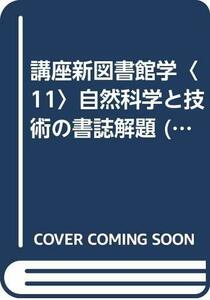 講座新図書館学〈11〉自然科学と技術の書誌解題 (…

COVER COMING SOON